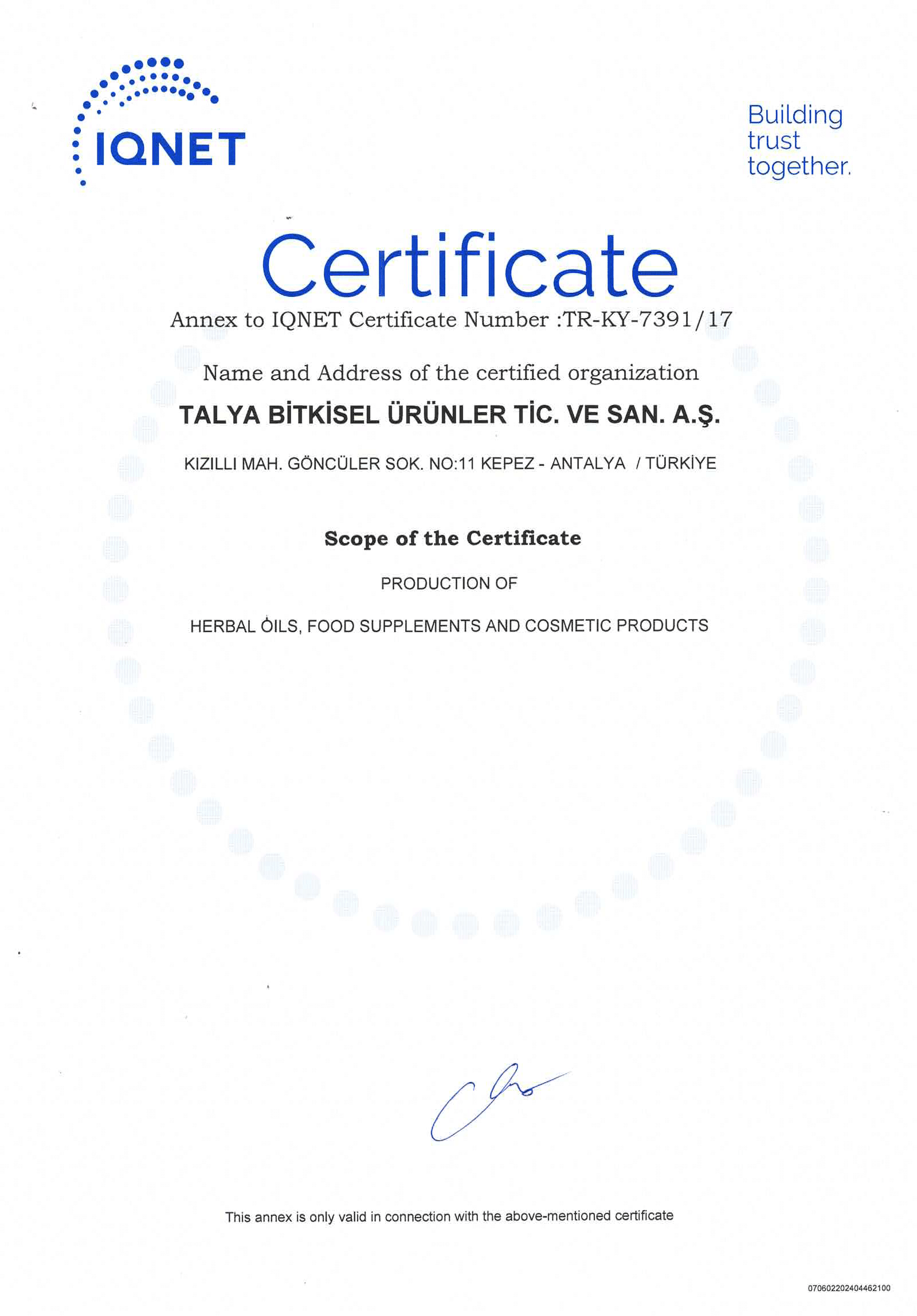 IQNET

Building trust together.

Certificate

Annex to IQNET Certificate Number :TR-KY-7391/17

Name and Address of the certified organization

TALYA BİTKİSEL ÜRÜNLER TİC. VE SAN. A.Ş.

KIZILLI MAH. GÖNCÜLER SOK. NO:11 KEPEZ - ANTALYA / TÜRKİYE

Scope of the Certificate

PRODUCTION OF

HERBAL OILS, FOOD SUPPLEMENTS AND COSMETIC PRODUCTS

This annex is only valid in connection with the above-mentioned certificate

070602202404462100